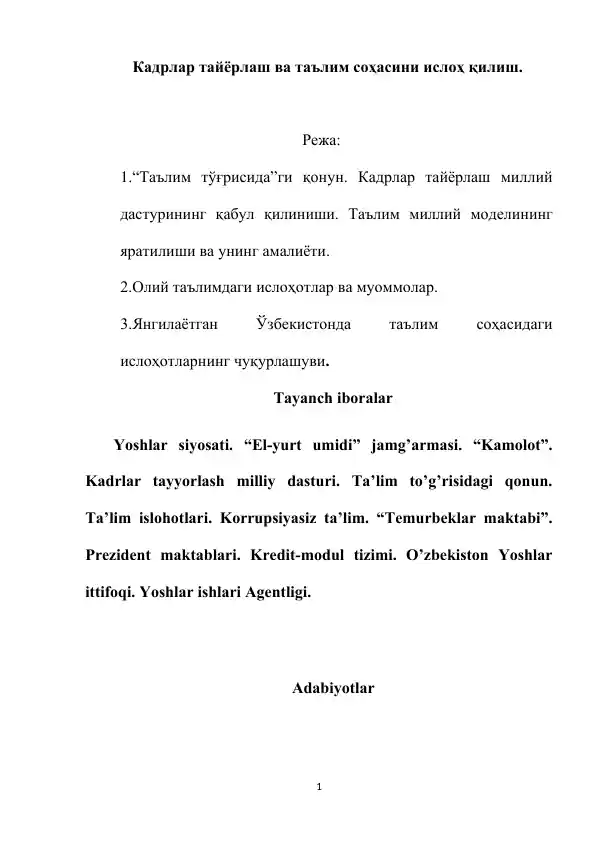 Кадрлар тайёрлаш ва таълим соҳасини ислоҳ қилиш.

Режа:

1."Таълим тўғрисида"ги қонун. Кадрлар тайёрлаш миллий дастурининг қабул қилиниши. Таълим миллий моделининг яратилиши ва унинг амалиёти.

2.Олий таълимдаги ислоҳотлар ва муоммолар.

3.Янгилаётган Ўзбекистонда таълим соҳасидаги ислоҳотларнинг чуқурлашуви.

Tayanch iboralar

Yoshlar siyosati. "El-yurt umidi" jamg'armasi. "Kamolot". Kadrlar tayyorlash milliy dasturi. Ta'lim to'g'risidagi qonun. Ta'lim islohotlari. Korrupsiyasiz ta'lim. "Temurbeklar maktabi". Prezident maktablari. Kredit-modul tizimi. O'zbekiston Yoshlar ittifoqi. Yoshlar ishlari Agentligi.

Adabiyotlar

1